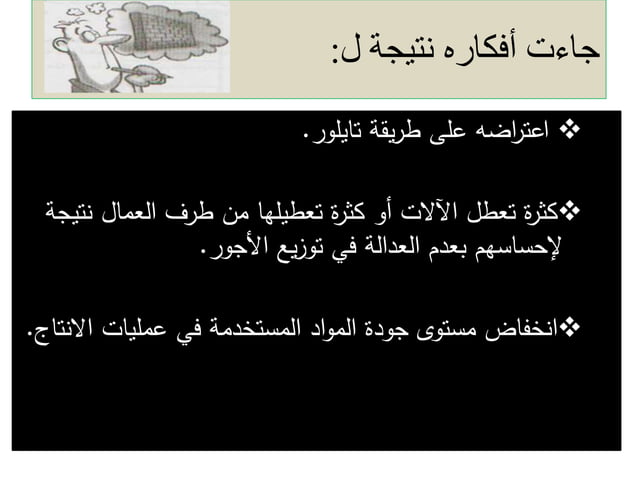 جاءت أفكاره نتيجة ل:

❖ اعتراضه على طريقة تايلور.

❖كثرة تعطل الآلات أو كثرة تعطيلها من طرف العمال نتيجة لإحساسهم بعدم العدالة في توزيع الأجور.

❖انخفاض مستوى جودة المواد المستخدمة في عمليات الانتاج.